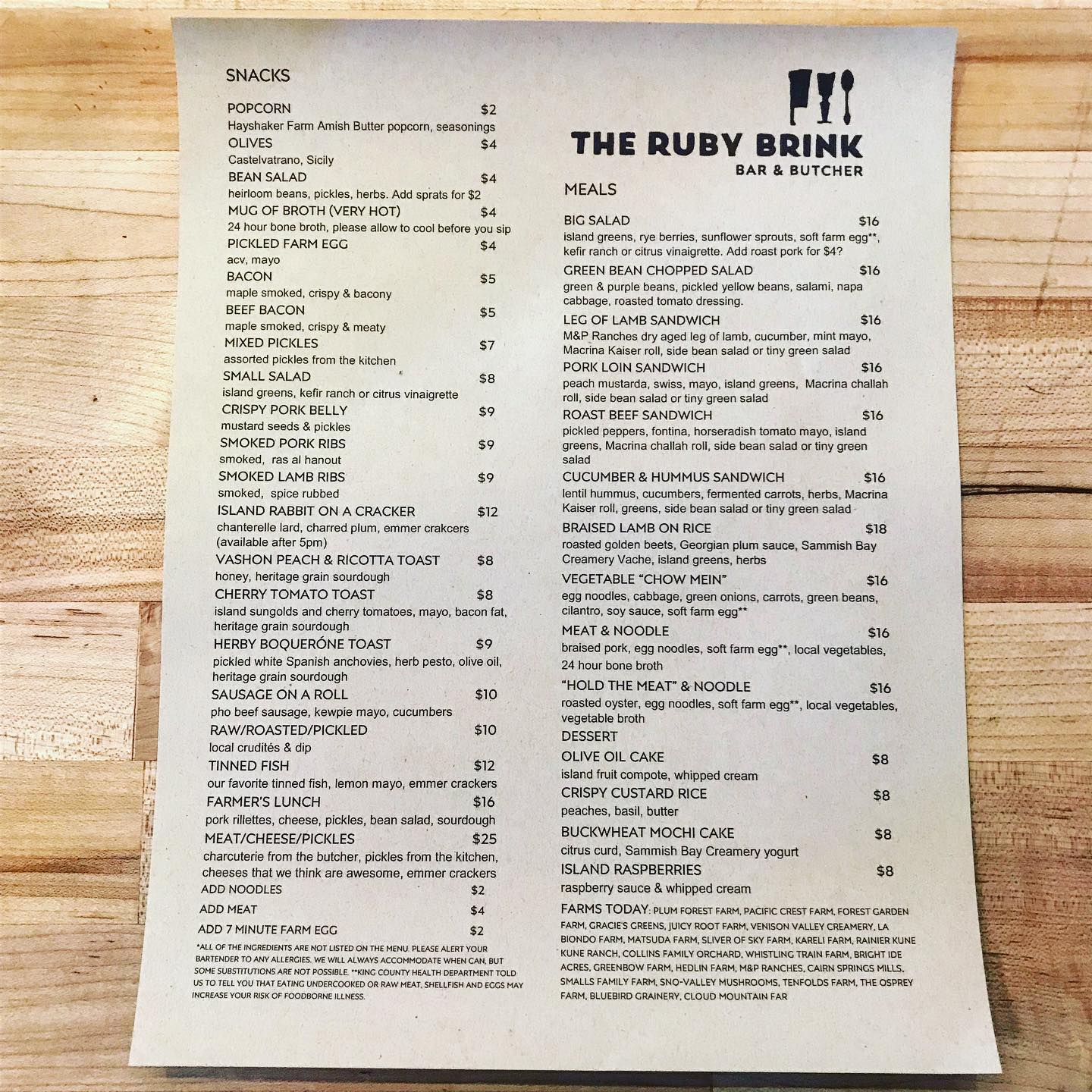 SNACKS

POPCORN $2
Hayshaker Farm Amish Butter popcorn, seasonings

OLIVES $4
Castelvatrano, Sicily

BEAN SALAD $4
heirloom beans, pickles, herbs. Add sprats for $2

MUG OF BROTH (VERY HOT) $4
24 hour bone broth, please allow to cool before you sip

PICKLED FARM EGG $4
acv, mayo

BACON $5
maple smoked, crispy & bacony

BEEF BACON $5
maple smoked, crispy & meaty

MIXED PICKLES $7
assorted pickles from the kitchen

SMALL SALAD $8
island greens, kefir ranch or citrus vinaigrette

CRISPY PORK BELLY $9
mustard seeds & pickles

SMOKED PORK RIBS $9
smoked, ras al hanout

SMOKED LAMB RIBS $9
smoked, spice rubbed

ISLAND RABBIT ON A CRACKER $12
chanterelle lard, charred plum, emmer crakcers (available after 5pm)

VASHON PEACH & RICOTTA TOAST $8
honey, heritage grain sourdough

CHERRY TOMATO TOAST $8
island sungolds and cherry tomatoes, mayo, bacon fat, heritage grain sourdough

HERBY BOQUERÓNE TOAST $9
pickled white Spanish anchovies, herb pesto, olive oil, heritage grain sourdough

SAUSAGE ON A ROLL $10
pho beef sausage, kewpie mayo, cucumbers

RAW/ROASTED/PICKLED $10
local crudités & dip

TINNED FISH $12
our favorite tinned fish, lemon mayo, emmer crackers

FARMER'S LUNCH $16
pork rillettes, cheese, pickles, bean salad, sourdough

MEAT/CHEESE/PICKLES $25
charcuterie from the butcher, pickles from the kitchen, cheeses that we think are awesome, emmer crackers

ADD NOODLES $2
ADD MEAT $4
ADD 7 MINUTE FARM EGG $2

*ALL OF THE INGREDIENTS ARE NOT LISTED ON THE MENU. PLEASE ALERT YOUR BARTENDER TO ANY ALLERGIES. WE WILL ALWAYS ACCOMMODATE WHEN CAN, BUT SOME SUBSTITUTIONS ARE NOT POSSIBLE. **KING COUNTY HEALTH DEPARTMENT TOLD US TO TELL YOU THAT EATING UNDERCOOKED OR RAW MEAT, SHELLFISH AND EGGS MAY INCREASE YOUR RISK OF FOODBORNE ILLNESS.

THE RUBY BRINK
BAR & BUTCHER

MEALS

BIG SALAD $16
island greens, rye berries, sunflower sprouts, soft farm egg**, kefir ranch or citrus vinaigrette. Add roast pork for $4?

GREEN BEAN CHOPPED SALAD $16
green & purple beans, pickled yellow beans, salami, napa cabbage, roasted tomato dressing.

LEG OF LAMB SANDWICH $16
M&P Ranches dry aged leg of lamb, cucumber, mint mayo, Macrina Kaiser roll, side bean salad or tiny green salad

PORK LOIN SANDWICH $16
peach mustarda, swiss, mayo, island greens, Macrina challah roll, side bean salad or tiny green salad

ROAST BEEF SANDWICH $16
pickled peppers, fontina, horseradish tomato mayo, island greens, Macrina challah roll, side bean salad or tiny green salad

CUCUMBER & HUMMUS SANDWICH $16
lentil hummus, cucumbers, fermented carrots, herbs, Macrina Kaiser roll, greens, side bean salad or tiny green salad

BRAISED LAMB ON RICE $18
roasted golden beets, Georgian plum sauce, Sammish Bay Creamery Vache, island greens, herbs

VEGETABLE "CHOW MEIN" $16
egg noodles, cabbage, green onions, carrots, green beans, cilantro, soy sauce, soft farm egg**

MEAT & NOODLE $16
braised pork, egg noodles, soft farm egg**, local vegetables, 24 hour bone broth

"HOLD THE MEAT" & NOODLE $16
roasted oyster, egg noodles, soft farm egg**, local vegetables, vegetable broth

DESSERT

OLIVE OIL CAKE $8
island fruit compote, whipped cream

CRISPY CUSTARD RICE $8
peaches, basil, butter

BUCKWHEAT MOCHI CAKE $8
citrus curd, Sammish Bay Creamery yogurt

ISLAND RASPBERRIES $8
raspberry sauce & whipped cream

FARMS TODAY: PLUM FOREST FARM, PACIFIC CREST FARM, FOREST GARDEN FARM, GRACIE'S GREENS, JUICY ROOT FARM, VENISON VALLEY CREAMERY, LA BIONDO FARM, MATSUDA FARM, SLIVER OF SKY FARM, KARELI FARM, RAINIER KUNE KUNE RANCH, COLLINS FAMILY ORCHARD, WHISTLING TRAIN FARM, BRIGHT IDE ACRES, GREENBOW FARM, HEDLIN FARM, M&P RANCHES, CAIRN SPRINGS MILLS, SMALLS FAMILY FARM, SNO-VALLEY MUSHROOMS, TENFOLDS FARM, THE OSPREY FARM, BLUEBIRD GRAINERY, CLOUD MOUNTAIN FAR